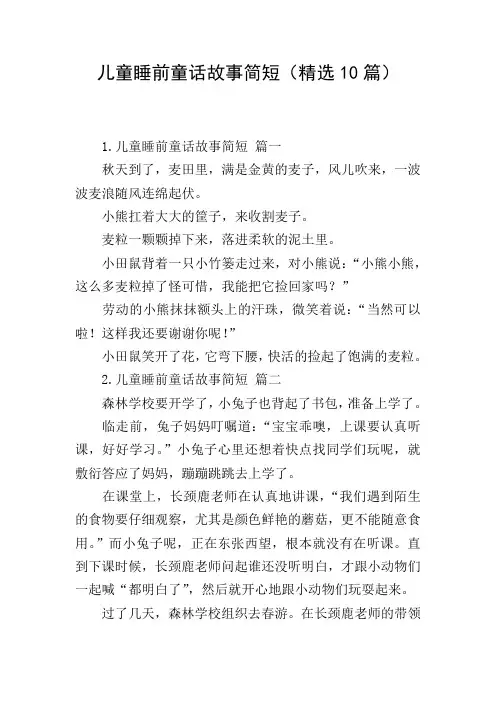 儿童睡前童话故事简短（精选10篇）

1.儿童睡前童话故事简短 篇一

秋天到了，麦田里，满是金黄的麦子，风儿吹来，一波波麦浪随风连绵起伏。

小熊扛着大大的筐子，来收割麦子。

麦粒一颗颗掉下来，落进柔软的泥土里。

小田鼠背着一只小竹篓走过来，对小熊说：“小熊小熊，这么多麦粒掉了怪可惜，我能把它捡回家吗？”

劳动的小熊抹抹额头上的汗珠，微笑着说：“当然可以啦！这样我还要谢谢你呢！”

小田鼠笑开了花，它弯下腰，快活的捡起了饱满的麦粒。

2.儿童睡前童话故事简短 篇二

森林学校要开学了，小兔子也背起了书包，准备上学了。

临走前，兔子妈妈叮嘱道：“宝宝乖噢，上课要认真听课，好好学习。”小兔子心里还想着快点找同学们玩呢，就敷衍答应了妈妈，蹦蹦跳跳去上学了。

在课堂上，长颈鹿老师在认真地讲课，“我们遇到陌生的食物要仔细观察，尤其是颜色鲜艳的蘑菇，更不能随意食用。”而小兔子呢，正在东张西望，根本就没有在听课。直到下课时候，长颈鹿老师问起谁还没听明白，才跟小动物们一起喊“都明白了”，然后就开心地跟小动物们玩耍起来。

过了几天，森林学校组织去春游。在长颈鹿老师的带领